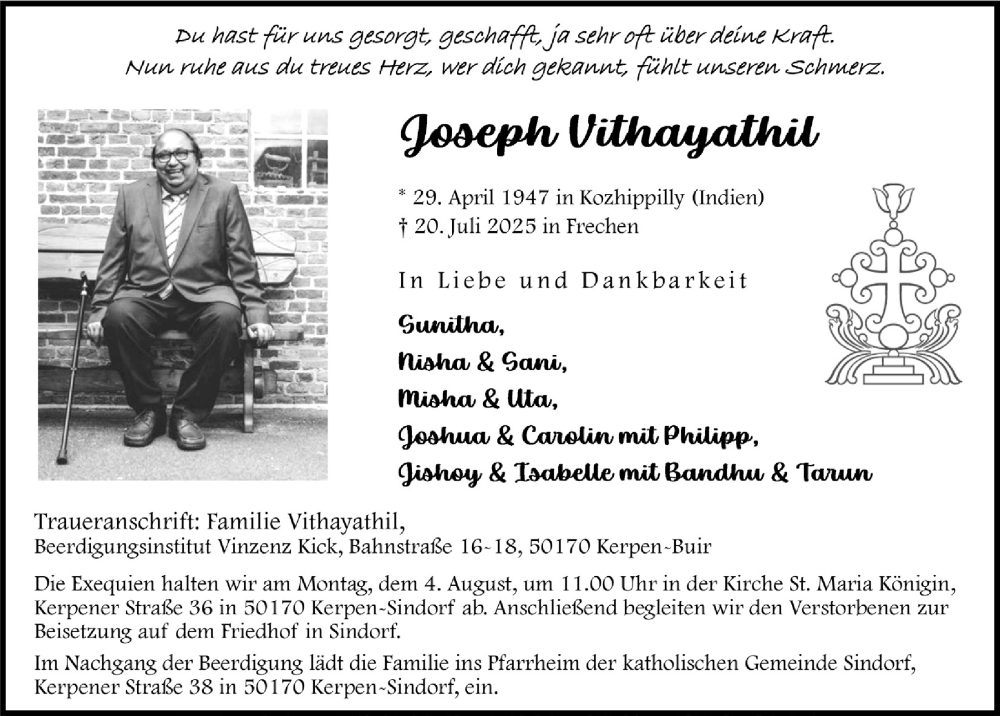 Du hast für uns gesorgt, geschafft, ja sehr oft über deine Kraft.
Nun ruhe aus du treues Herz, wer dich gekannt, fühlt unseren Schmerz.

Joseph Vithayathil

* 29. April 1947 in Kozhippilly (Indien)
† 20. Juli 2025 in Frechen

In Liebe und Dankbarkeit

Sunitha,
Nisha & Sani,
Misha & Uta,
Joshua & Carolin mit Philipp,
Jishoy & Isabelle mit Bandhu & Tarun

Traueranschrift: Familie Vithayathil,
Beerdigungsinstitut Vinzenz Kick, Bahnstraße 16-18, 50170 Kerpen-Buir

Die Exequien halten wir am Montag, dem 4. August, um 11.00 Uhr in der Kirche St. Maria Königin, Kerpener Straße 36 in 50170 Kerpen-Sindorf ab. Anschließend begleiten wir den Verstorbenen zur Beisetzung auf dem Friedhof in Sindorf.

Im Nachgang der Beerdigung lädt die Familie ins Pfarrheim der katholischen Gemeinde Sindorf, Kerpener Straße 38 in 50170 Kerpen-Sindorf, ein.